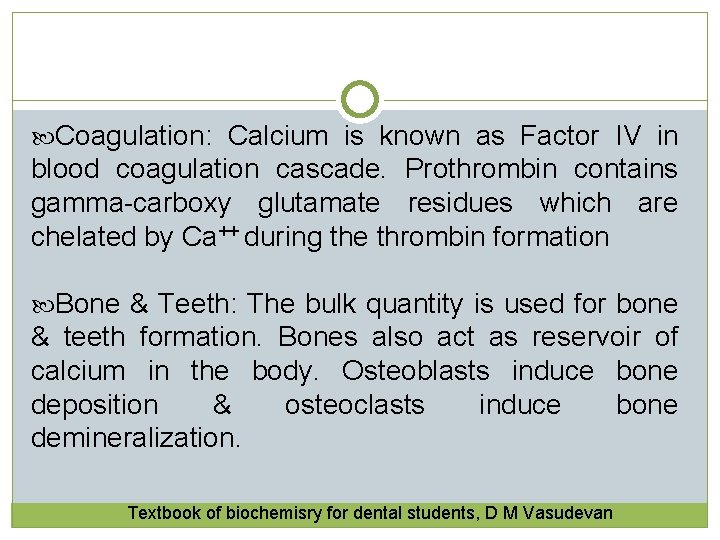 Coagulation: Calcium is known as Factor IV in blood coagulation cascade. Prothrombin contains gamma-carboxy glutamate residues which are chelated by $Ca^{++}$ during the thrombin formation

Bone & Teeth: The bulk quantity is used for bone & teeth formation. Bones also act as reservoir of calcium in the body. Osteoblasts induce bone deposition & osteoclasts induce bone demineralization.

Textbook of biochemisry for dental students, D M Vasudevan